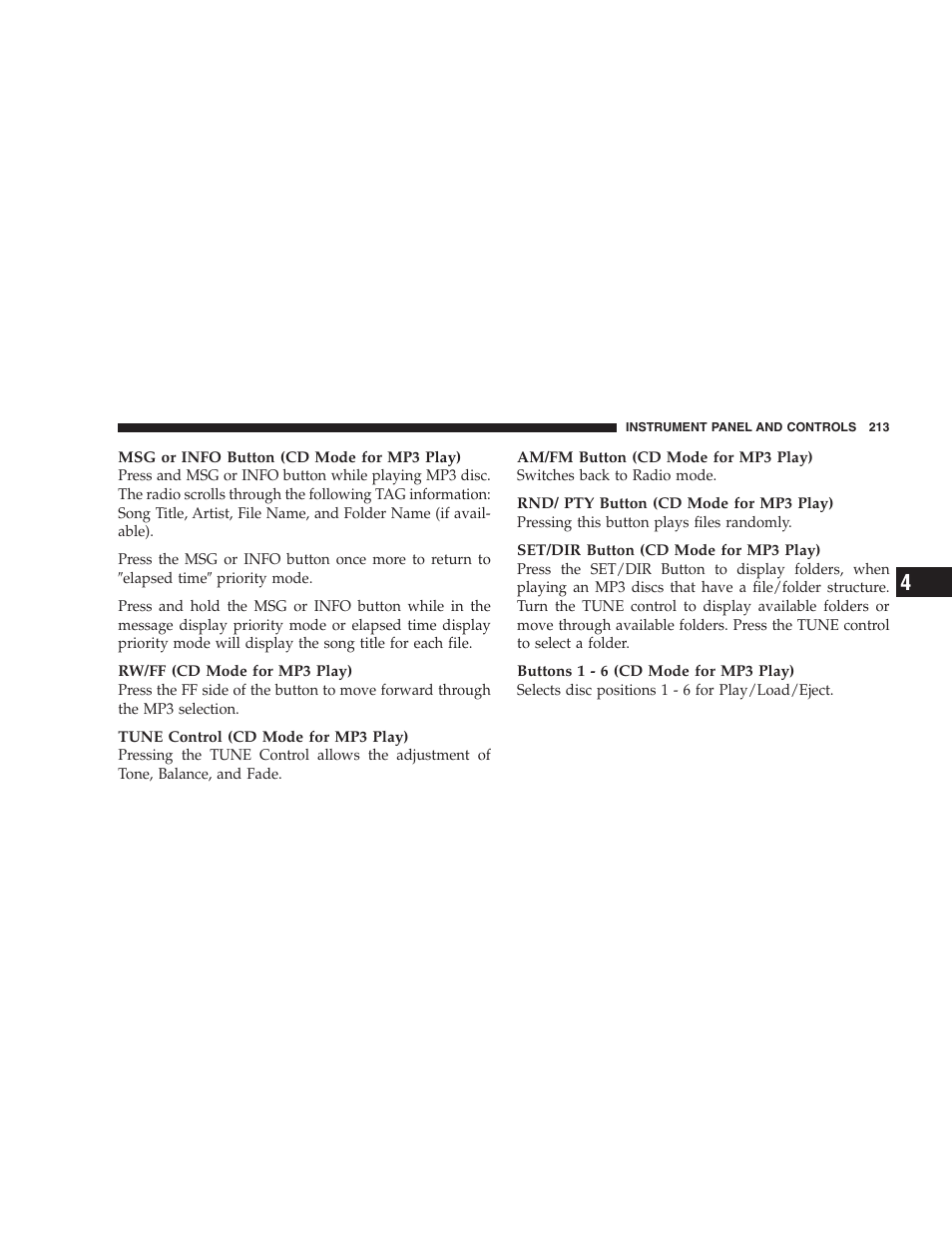 INSTRUMENT PANEL AND CONTROLS 213

MSG or INFO Button (CD Mode for MP3 Play)
Press and MSG or INFO button while playing MP3 disc. The radio scrolls through the following TAG information: Song Title, Artist, File Name, and Folder Name (if available).

Press the MSG or INFO button once more to return to ″elapsed time″ priority mode.

Press and hold the MSG or INFO button while in the message display priority mode or elapsed time display priority mode will display the song title for each file.

RW/FF (CD Mode for MP3 Play)
Press the FF side of the button to move forward through the MP3 selection.

TUNE Control (CD Mode for MP3 Play)
Pressing the TUNE Control allows the adjustment of Tone, Balance, and Fade.

AM/FM Button (CD Mode for MP3 Play)
Switches back to Radio mode.

RND/ PTY Button (CD Mode for MP3 Play)
Pressing this button plays files randomly.

SET/DIR Button (CD Mode for MP3 Play)
Press the SET/DIR Button to display folders, when playing an MP3 discs that have a file/folder structure. Turn the TUNE control to display available folders or move through available folders. Press the TUNE control to select a folder.

Buttons 1 - 6 (CD Mode for MP3 Play)
Selects disc positions 1 - 6 for Play/Load/Eject.

4